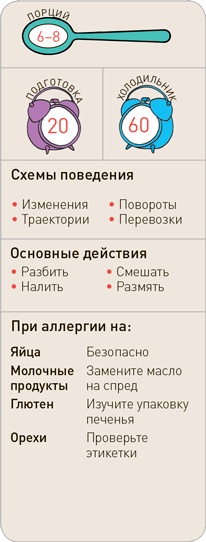 ПОРЦИЙ
6–8

ПОДГОТОВКА
20

ХОЛОДИЛЬНИК
60

Схемы поведения

• Изменения
• Траектории
• Повороты
• Перевозки

Основные действия

• Разбить
• Налить
• Смешать
• Размять

При аллергии на:

| | |
|---|---|
| Яйца | Безопасно |
| Молочные продукты | Замените масло на спред |
| Глютен | Изучите упаковку печенья |
| Орехи | Проверьте этикетки |